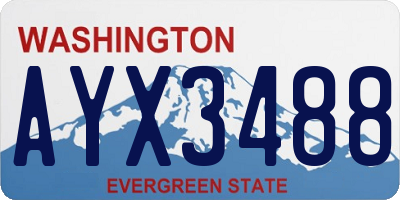 WASHINGTON
AYX3488
EVERGREEN STATE